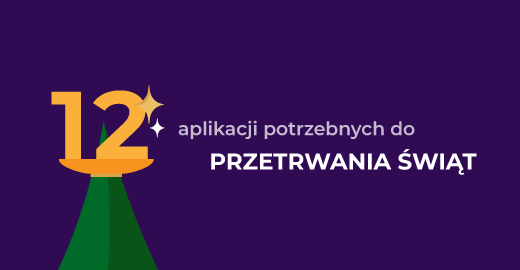 12 aplikacji potrzebnych do
PRZETRWANIA ŚWIĄT